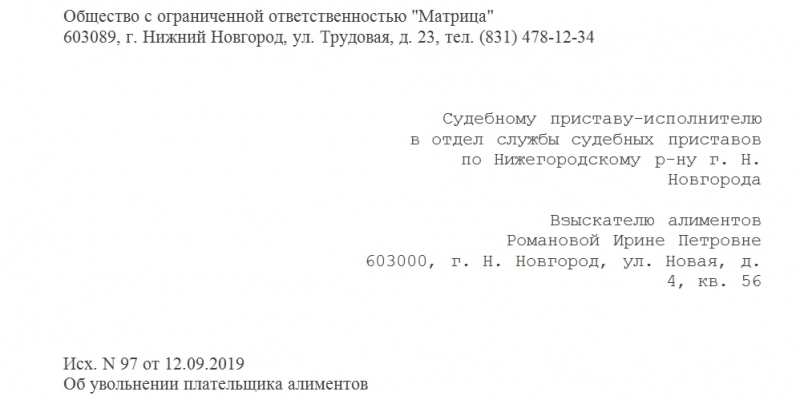 Общество с ограниченной ответственностью "Матрица"
603089, г. Нижний Новгород, ул. Трудовая, д. 23, тел. (831) 478-12-34

Судебному приставу-исполнителю
в отдел службы судебных приставов
по Нижегородскому р-ну г. Н.
Новгорода

Взыскателю алиментов
Романовой Ирине Петровне
603000, г. Н. Новгород, ул. Новая, д.
4, кв. 56

Исх. N 97 от 12.09.2019
Об увольнении плательщика алиментов